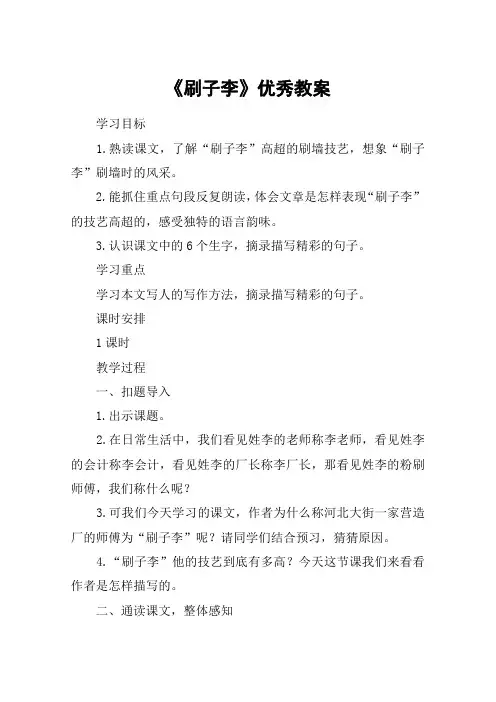 《刷子李》优秀教案

学习目标

1.熟读课文，了解“刷子李”高超的刷墙技艺，想象“刷子李”刷墙时的风采。

2.能抓住重点句段反复朗读，体会文章是怎样表现“刷子李”的技艺高超的，感受独特的语言韵味。

3.认识课文中的6个生字，摘录描写精彩的句子。

学习重点

学习本文写人的写作方法，摘录描写精彩的句子。

课时安排

1课时

教学过程

一、扣题导入

1.出示课题。

2.在日常生活中，我们看见姓李的老师称李老师，看见姓李的会计称李会计，看见姓李的厂长称李厂长，那看见姓李的粉刷师傅，我们称什么呢？

3.可我们今天学习的课文，作者为什么称河北大街一家营造厂的师傅为“刷子李”呢？请同学们结合预习，猜猜原因。

4.“刷子李”他的技艺到底有多高？今天这节课我们来看看作者是怎样描写的。

二、通读课文，整体感知